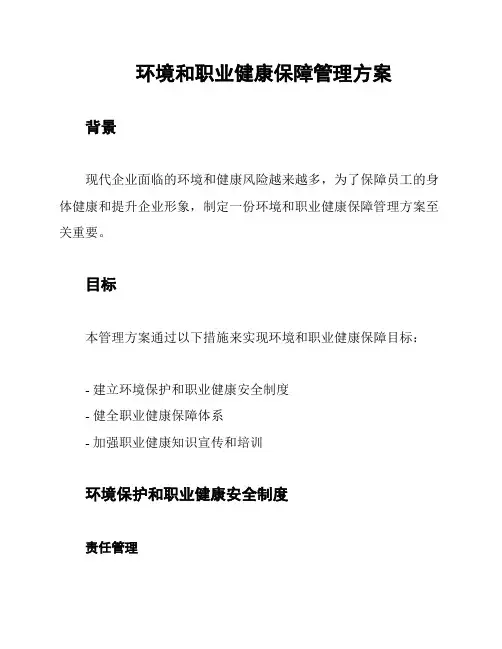 环境和职业健康保障管理方案

背景

现代企业面临的环境和健康风险越来越多，为了保障员工的身体健康和提升企业形象，制定一份环境和职业健康保障管理方案至关重要。

目标

本管理方案通过以下措施来实现环境和职业健康保障目标：

- 建立环境保护和职业健康安全制度
- 健全职业健康保障体系
- 加强职业健康知识宣传和培训

环境保护和职业健康安全制度

责任管理